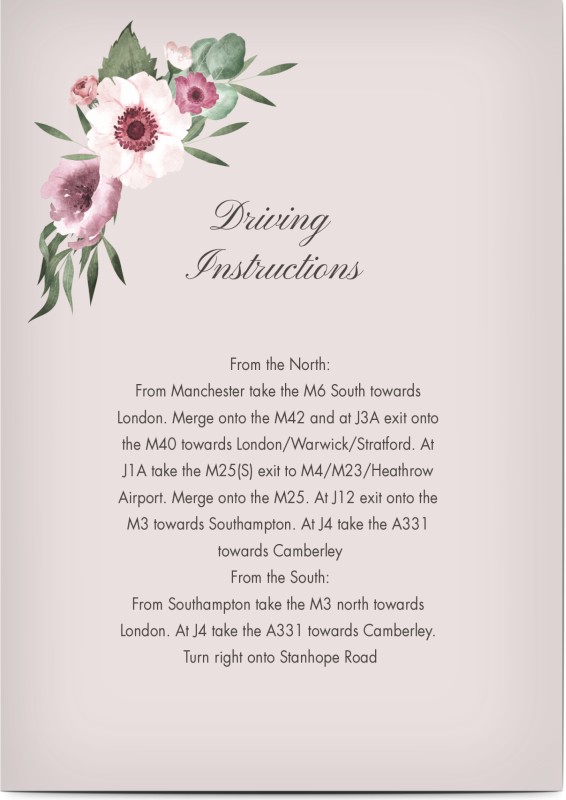 Driving Instructions

From the North:
From Manchester take the M6 South towards London. Merge onto the M42 and at J3A exit onto the M40 towards London/Warwick/Stratford. At J1A take the M25(S) exit to M4/M23/Heathrow Airport. Merge onto the M25. At J12 exit onto the M3 towards Southampton. At J4 take the A331 towards Camberley
From the South:
From Southampton take the M3 north towards London. At J4 take the A331 towards Camberley. Turn right onto Stanhope Road